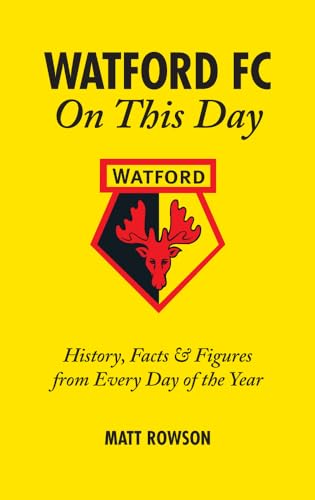 WATFORD FC
On This Day

WATFORD

History, Facts & Figures from Every Day of the Year

MATT ROWSON